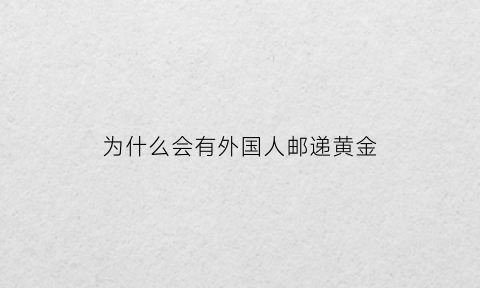 为什么会有外国人邮递黄金